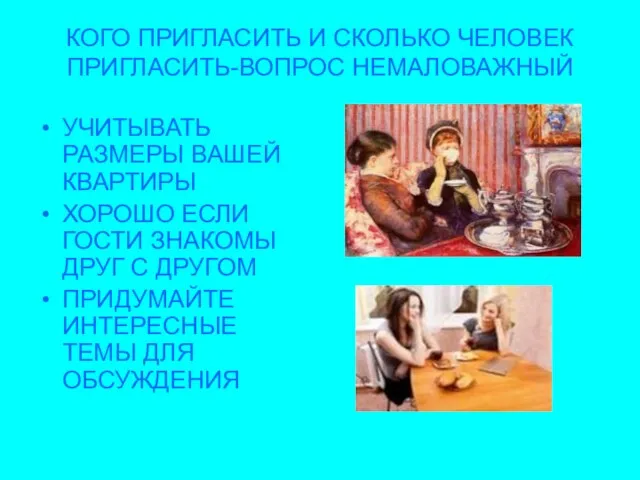 КОГО ПРИГЛАСИТЬ И СКОЛЬКО ЧЕЛОВЕК ПРИГЛАСИТЬ-ВОПРОС НЕМАЛОВАЖНЫЙ

• УЧИТЫВАТЬ РАЗМЕРЫ ВАШЕЙ КВАРТИРЫ
• ХОРОШО ЕСЛИ ГОСТИ ЗНАКОМЫ ДРУГ С ДРУГОМ
• ПРИДУМАЙТЕ ИНТЕРЕСНЫЕ ТЕМЫ ДЛЯ ОБСУЖДЕНИЯ